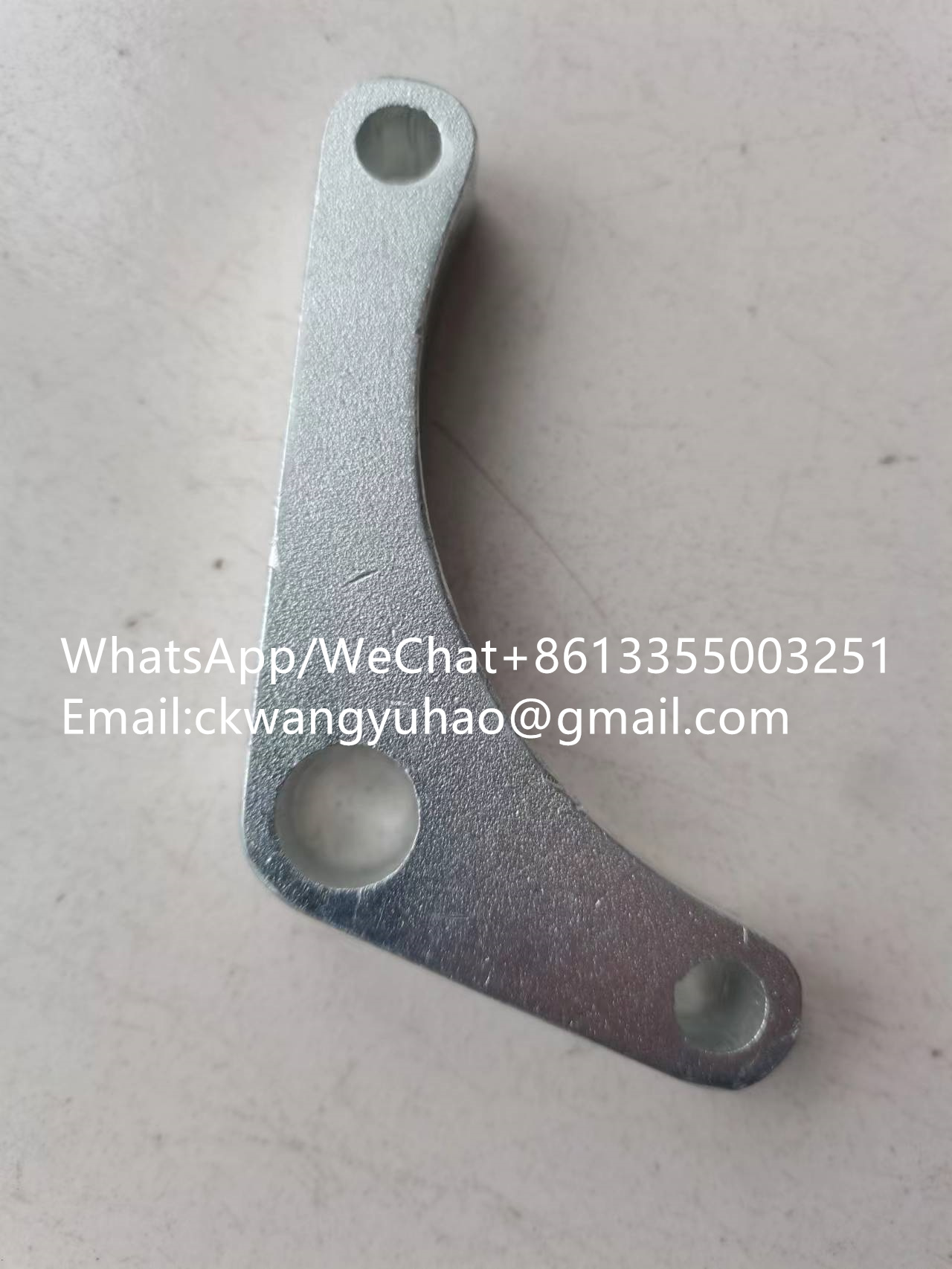 WhatsApp/WeChat+8613355003251
Email:ckwangyuhao@gmail.com